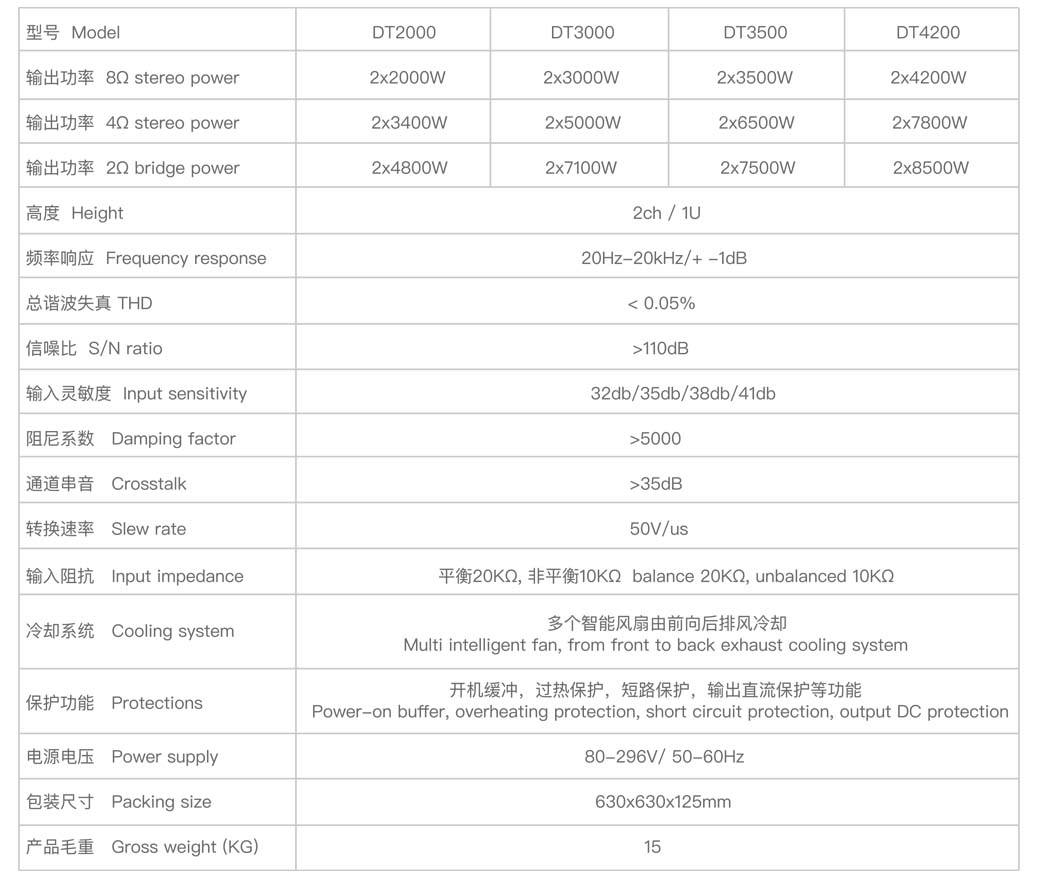 | 型号 Model | DT2000 | DT3000 | DT3500 | DT4200 |
|---|---|---|---|---|
| 输出功率 8Ω stereo power | 2x2000W | 2x3000W | 2x3500W | 2x4200W |
| 输出功率 4Ω stereo power | 2x3400W | 2x5000W | 2x6500W | 2x7800W |
| 输出功率 2Ω bridge power | 2x4800W | 2x7100W | 2x7500W | 2x8500W |
| 高度 Height | 2ch / 1U | | | |
| 频率响应 Frequency response | 20Hz-20kHz/+ -1dB | | | |
| 总谐波失真 THD | < 0.05% | | | |
| 信噪比 S/N ratio | >110dB | | | |
| 输入灵敏度 Input sensitivity | 32db/35db/38db/41db | | | |
| 阻尼系数 Damping factor | >5000 | | | |
| 通道串音 Crosstalk | >35dB | | | |
| 转换速率 Slew rate | 50V/us | | | |
| 输入阻抗 Input impedance | 平衡20KΩ, 非平衡10KΩ balance 20KΩ, unbalanced 10KΩ | | | |
| 冷却系统 Cooling system | 多个智能风扇由前向后排风冷却 Multi intelligent fan, from front to back exhaust cooling system | | | |
| 保护功能 Protections | 开机缓冲，过热保护，短路保护，输出直流保护等功能 Power-on buffer, overheating protection, short circuit protection, output DC protection | | | |
| 电源电压 Power supply | 80-296V/ 50-60Hz | | | |
| 包装尺寸 Packing size | 630x630x125mm | | | |
| 产品毛重 Gross weight (KG) | 15 | | | |